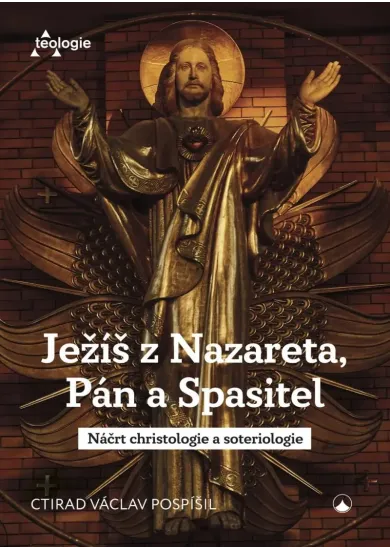 teologie

Ježíš z Nazareta, Pán a Spasitel

Náčrt christologie a soteriologie

CTIRAD VÁCLAV POSPÍŠIL